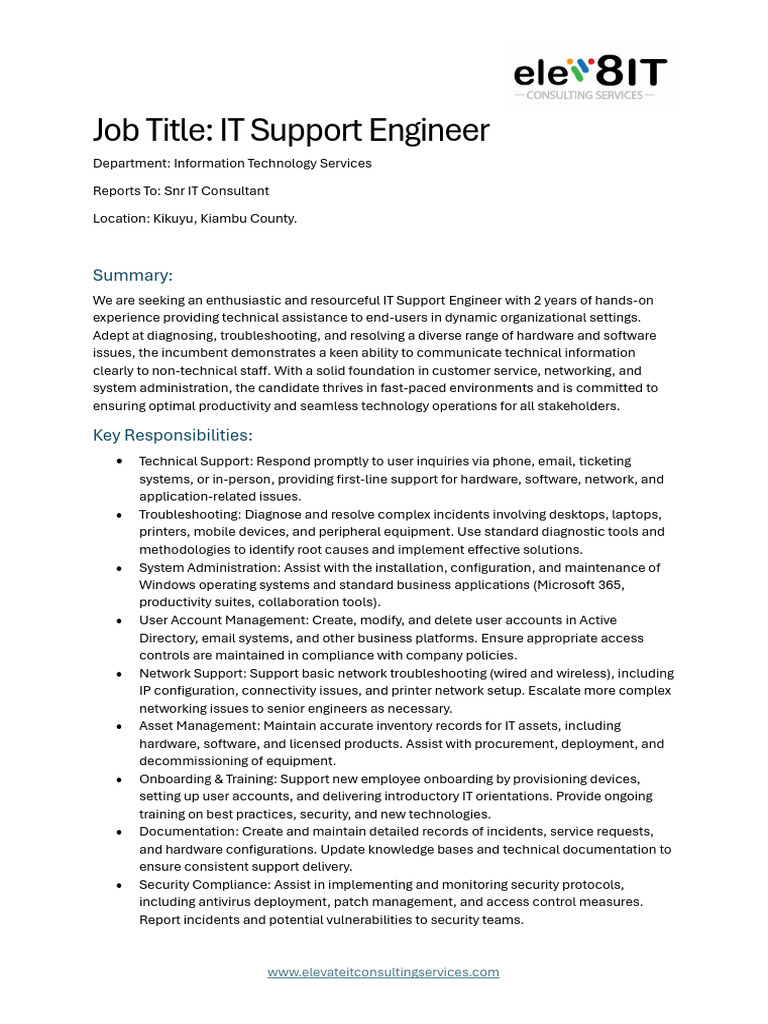 elev8IT
— CONSULTING SERVICES —

Job Title: IT Support Engineer

Department: Information Technology Services

Reports To: Snr IT Consultant

Location: Kikuyu, Kiambu County.

Summary:

We are seeking an enthusiastic and resourceful IT Support Engineer with 2 years of hands-on experience providing technical assistance to end-users in dynamic organizational settings. Adept at diagnosing, troubleshooting, and resolving a diverse range of hardware and software issues, the incumbent demonstrates a keen ability to communicate technical information clearly to non-technical staff. With a solid foundation in customer service, networking, and system administration, the candidate thrives in fast-paced environments and is committed to ensuring optimal productivity and seamless technology operations for all stakeholders.

Key Responsibilities:

• Technical Support: Respond promptly to user inquiries via phone, email, ticketing systems, or in-person, providing first-line support for hardware, software, network, and application-related issues.
• Troubleshooting: Diagnose and resolve complex incidents involving desktops, laptops, printers, mobile devices, and peripheral equipment. Use standard diagnostic tools and methodologies to identify root causes and implement effective solutions.
• System Administration: Assist with the installation, configuration, and maintenance of Windows operating systems and standard business applications (Microsoft 365, productivity suites, collaboration tools).
• User Account Management: Create, modify, and delete user accounts in Active Directory, email systems, and other business platforms. Ensure appropriate access controls are maintained in compliance with company policies.
• Network Support: Support basic network troubleshooting (wired and wireless), including IP configuration, connectivity issues, and printer network setup. Escalate more complex networking issues to senior engineers as necessary.
• Asset Management: Maintain accurate inventory records for IT assets, including hardware, software, and licensed products. Assist with procurement, deployment, and decommissioning of equipment.
• Onboarding & Training: Support new employee onboarding by provisioning devices, setting up user accounts, and delivering introductory IT orientations. Provide ongoing training on best practices, security, and new technologies.
• Documentation: Create and maintain detailed records of incidents, service requests, and hardware configurations. Update knowledge bases and technical documentation to ensure consistent support delivery.
• Security Compliance: Assist in implementing and monitoring security protocols, including antivirus deployment, patch management, and access control measures. Report incidents and potential vulnerabilities to security teams.

www.elevateitconsultingservices.com